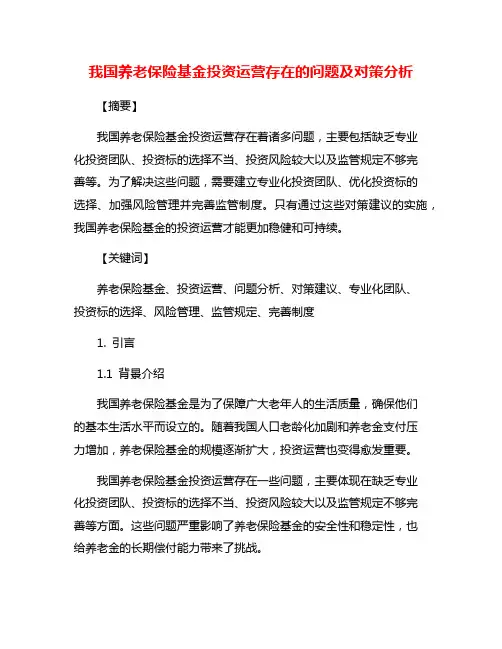 我国养老保险基金投资运营存在的问题及对策分析

【摘要】

我国养老保险基金投资运营存在着诸多问题，主要包括缺乏专业化投资团队、投资标的选择不当、投资风险较大以及监管规定不够完善等。为了解决这些问题，需要建立专业化投资团队、优化投资标的选择、加强风险管理并完善监管制度。只有通过这些对策建议的实施，我国养老保险基金的投资运营才能更加稳健和可持续。

【关键词】

养老保险基金、投资运营、问题分析、对策建议、专业化团队、投资标的选择、风险管理、监管规定、完善制度

1. 引言

1.1 背景介绍

我国养老保险基金是为了保障广大老年人的生活质量，确保他们的基本生活水平而设立的。随着我国人口老龄化加剧和养老金支付压力增加，养老保险基金的规模逐渐扩大，投资运营也变得愈发重要。

我国养老保险基金投资运营存在一些问题，主要体现在缺乏专业化投资团队、投资标的选择不当、投资风险较大以及监管规定不够完善等方面。这些问题严重影响了养老保险基金的安全性和稳定性，也给养老金的长期偿付能力带来了挑战。